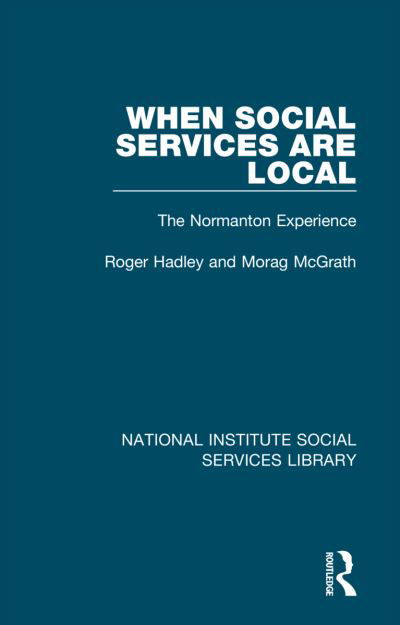 WHEN SOCIAL SERVICES ARE LOCAL

The Normanton Experience

Roger Hadley and Morag McGrath

NATIONAL INSTITUTE SOCIAL SERVICES LIBRARY

ROUTLEDGE